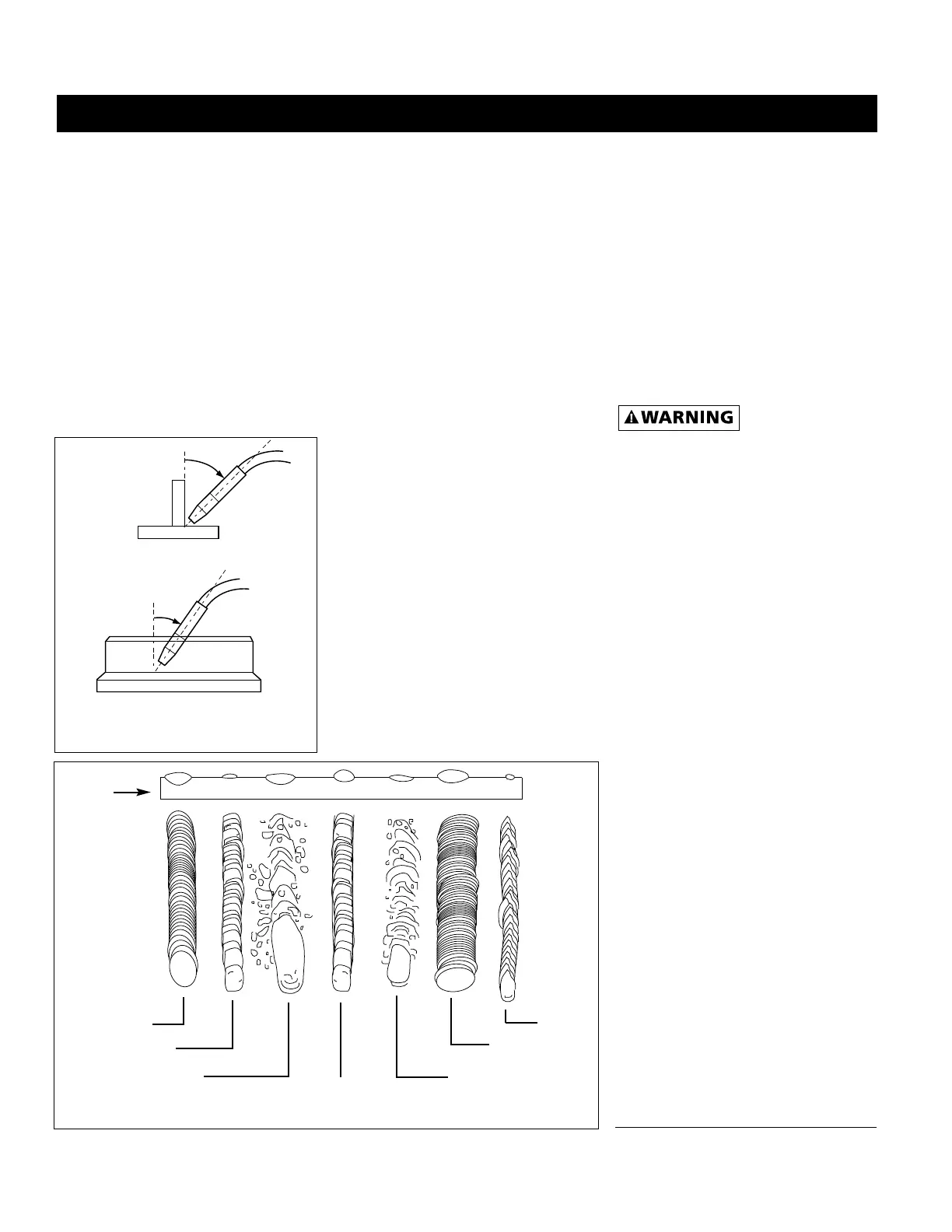 WARNING